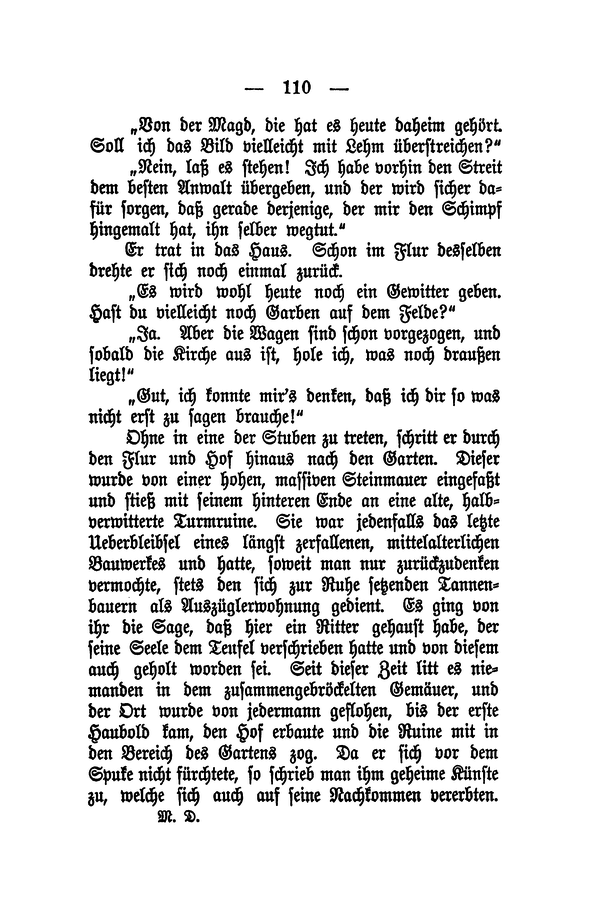 — 110 —

„Von der Magd, die hat es heute daheim gehört. Soll ich das Bild vielleicht mit Lehm überstreichen?“

„Nein, laß es stehen! Ich habe vorhin den Streit dem besten Anwalt übergeben, und der wird sicher dafür sorgen, daß gerade derjenige, der mir den Schimpf hingemalt hat, ihn selber wegtut.“

Er trat in das Haus. Schon im Flur desselben drehte er sich noch einmal zurück.

„Es wird wohl heute noch ein Gewitter geben. Hast du vielleicht noch Garben auf dem Felde?“

„Ja. Aber die Wagen sind schon vorgezogen, und sobald die Kirche aus ist, hole ich, was noch draußen liegt!“

„Gut, ich konnte mir's denken, daß ich dir so was nicht erst zu sagen brauche!“

Ohne in eine der Stuben zu treten, schritt er durch den Flur und Hof hinaus nach den Garten. Dieser wurde von einer hohen, massiven Steinmauer eingefaßt und stieß mit seinem hinteren Ende an eine alte, halbverwitterte Turmruine. Sie war jedenfalls das letzte Ueberbleibsel eines längst zerfallenen, mittelalterlichen Bauwerkes und hatte, soweit man nur zurückzudenken vermochte, stets den sich zur Ruhe setzenden Tannenbauern als Auszüglerwohnung gedient. Es ging von ihr die Sage, daß hier ein Ritter gehaust habe, der seine Seele dem Teufel verschrieben hatte und von diesem auch geholt worden sei. Seit dieser Zeit litt es niemanden in dem zusammengebröckelten Gemäuer, und der Ort wurde von jedermann geflohen, bis der erste Haubold kam, den Hof erbaute und die Ruine mit in den Bereich des Gartens zog. Da er sich vor dem Spuke nicht fürchtete, so schrieb man ihm geheime Künste zu, welche sich auch auf seine Nachkommen vererbten.

M. D.